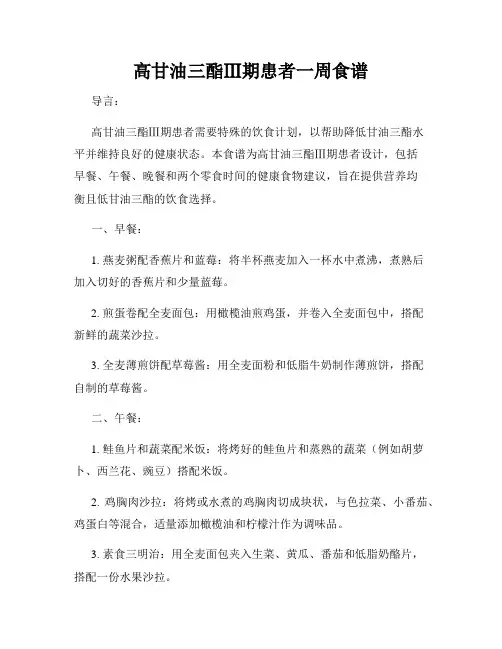 高甘油三酯III期患者一周食谱

导言：

高甘油三酯III期患者需要特殊的饮食计划，以帮助降低甘油三酯水平并维持良好的健康状态。本食谱为高甘油三酯III期患者设计，包括早餐、午餐、晚餐和两个零食时间的健康食物建议，旨在提供营养均衡且低甘油三酯的饮食选择。

一、早餐：

1. 燕麦粥配香蕉片和蓝莓：将半杯燕麦加入一杯水中煮沸，煮熟后加入切好的香蕉片和少量蓝莓。

2. 煎蛋卷配全麦面包：用橄榄油煎鸡蛋，并卷入全麦面包中，搭配新鲜的蔬菜沙拉。

3. 全麦薄煎饼配草莓酱：用全麦面粉和低脂牛奶制作薄煎饼，搭配自制的草莓酱。

二、午餐：

1. 鲑鱼片和蔬菜配米饭：将烤好的鲑鱼片和蒸熟的蔬菜（例如胡萝卜、西兰花、豌豆）搭配米饭。

2. 鸡胸肉沙拉：将烤或水煮的鸡胸肉切成块状，与色拉菜、小番茄、鸡蛋白等混合，适量添加橄榄油和柠檬汁作为调味品。

3. 素食三明治：用全麦面包夹入生菜、黄瓜、番茄和低脂奶酪片，搭配一份水果沙拉。